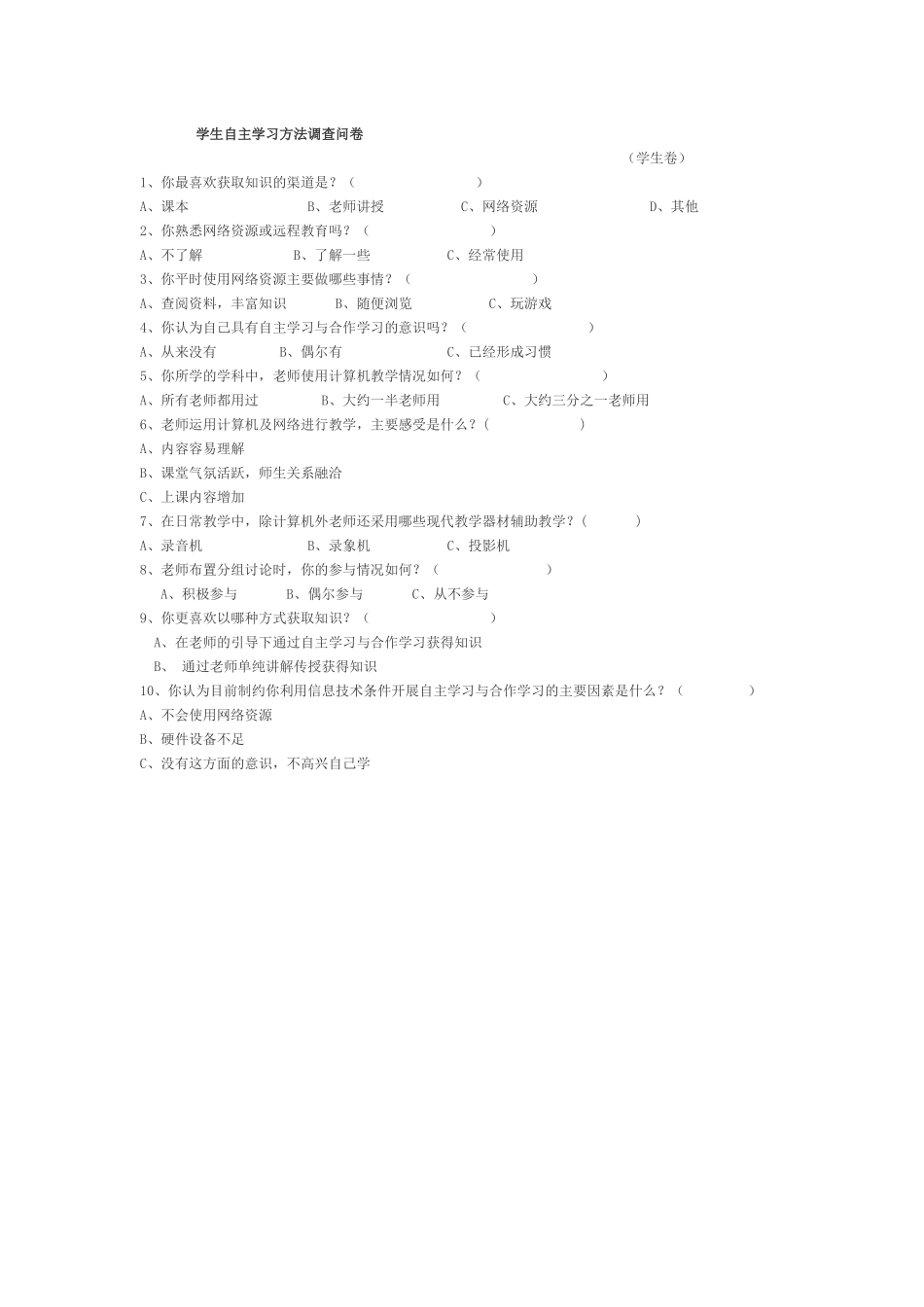 学生自主学习方法调查问卷

（学生卷）

1、你最喜欢获取知识的渠道是？（ ）

A、课本 B、老师讲授 C、网络资源 D、其他

2、你熟悉网络资源或远程教育吗？（ ）

A、不了解 B、了解一些 C、经常使用

3、你平时使用网络资源主要做哪些事情？（ ）

A、查阅资料，丰富知识 B、随便浏览 C、玩游戏

4、你认为自己具有自主学习与合作学习的意识吗？（ ）

A、从来没有 B、偶尔有 C、已经形成习惯

5、你所学的学科中，老师使用计算机教学情况如何？（ ）

A、所有老师都用过 B、大约一半老师用 C、大约三分之一老师用

6、老师运用计算机及网络进行教学，主要感受是什么？( )

A、内容容易理解

B、课堂气氛活跃，师生关系融洽

C、上课内容增加

7、在日常教学中，除计算机外老师还采用哪些现代教学器材辅助教学？( )

A、录音机 B、录象机 C、投影机

8、老师布置分组讨论时，你的参与情况如何？（ ）

A、积极参与 B、偶尔参与 C、从不参与

9、你更喜欢以哪种方式获取知识？（ ）

A、在老师的引导下通过自主学习与合作学习获得知识

B、 通过老师单纯讲解传授获得知识

10、你认为目前制约你利用信息技术条件开展自主学习与合作学习的主要因素是什么？（ ）

A、不会使用网络资源

B、硬件设备不足

C、没有这方面的意识，不高兴自己学